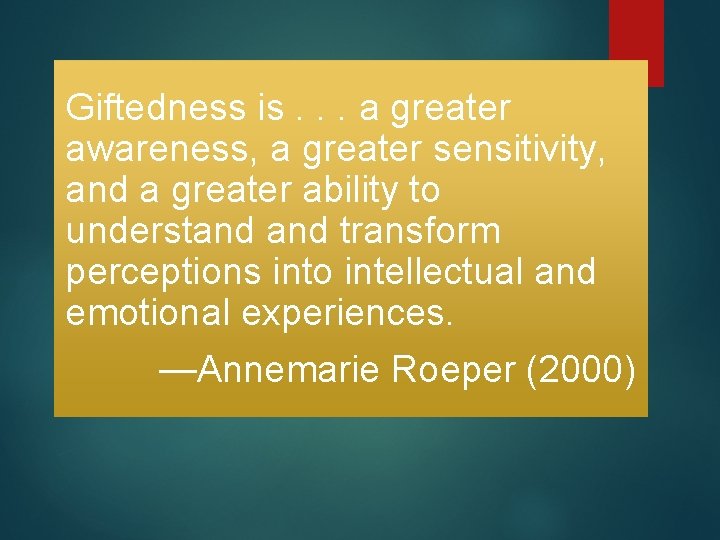 Giftedness is . . . a greater awareness, a greater sensitivity, and a greater ability to understand and transform perceptions into intellectual and emotional experiences.

—Annemarie Roeper (2000)